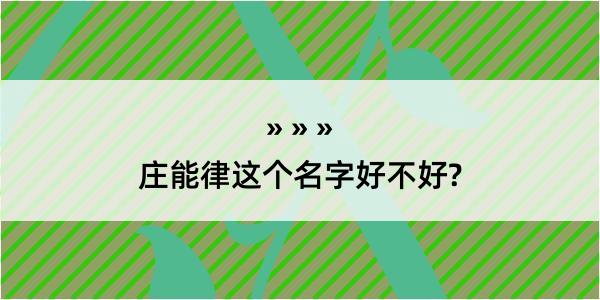 » » »

庄能律这个名字好不好?